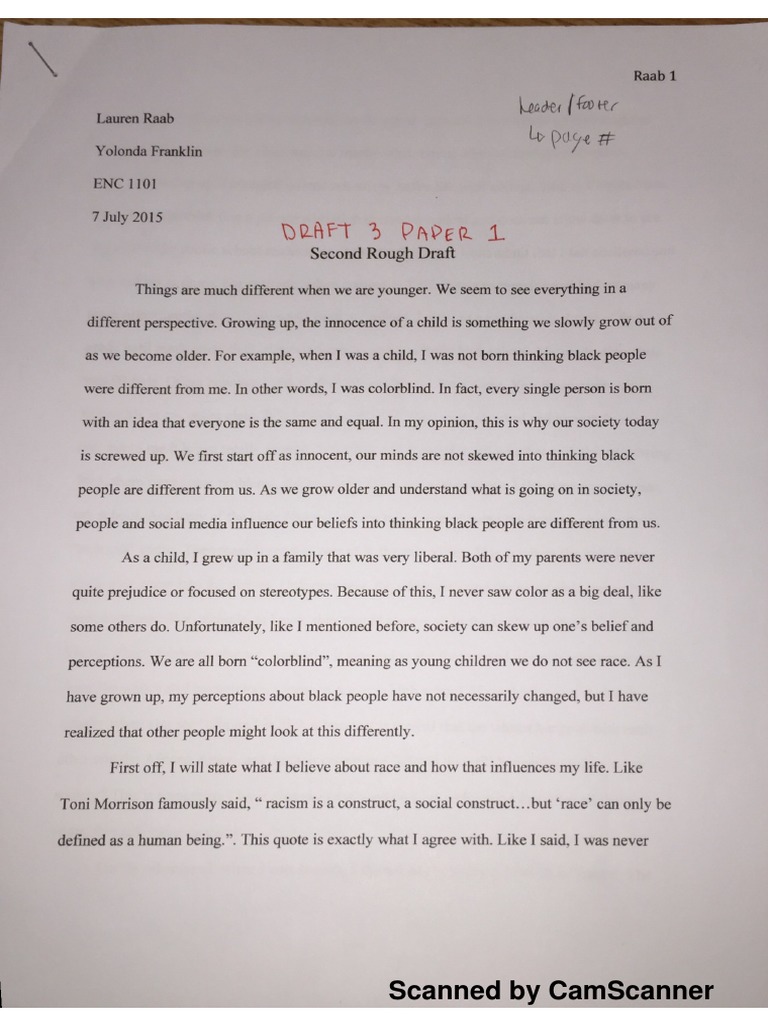 Raab 1

Lauren Raab

Yolonda Franklin

ENC 1101

7 July 2015

header/footer
↳ page #

DRAFT 3 PAPER 1

Second Rough Draft

Things are much different when we are younger. We seem to see everything in a different perspective. Growing up, the innocence of a child is something we slowly grow out of as we become older. For example, when I was a child, I was not born thinking black people were different from me. In other words, I was colorblind. In fact, every single person is born with an idea that everyone is the same and equal. In my opinion, this is why our society today is screwed up. We first start off as innocent, our minds are not skewed into thinking black people are different from us. As we grow older and understand what is going on in society, people and social media influence our beliefs into thinking black people are different from us.

As a child, I grew up in a family that was very liberal. Both of my parents were never quite prejudice or focused on stereotypes. Because of this, I never saw color as a big deal, like some others do. Unfortunately, like I mentioned before, society can skew up one's belief and perceptions. We are all born "colorblind", meaning as young children we do not see race. As I have grown up, my perceptions about black people have not necessarily changed, but I have realized that other people might look at this differently.

First off, I will state what I believe about race and how that influences my life. Like Toni Morrison famously said, " racism is a construct, a social construct…but 'race' can only be defined as a human being.". This quote is exactly what I agree with. Like I said, I was never

Scanned by CamScanner